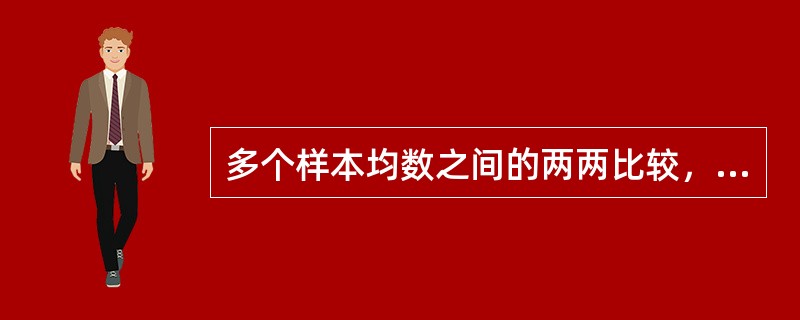 多个样本均数之间的两两比较，...